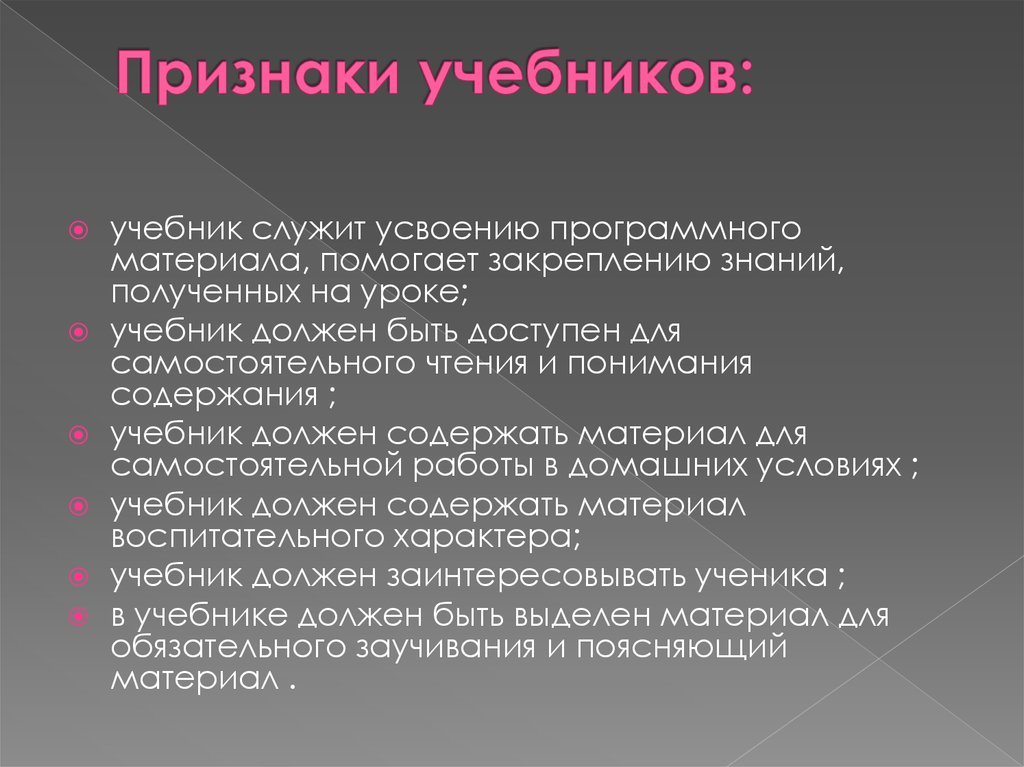 Признаки учебников:

учебник служит усвоению программного материала, помогает закреплению знаний, полученных на уроке;
учебник должен быть доступен для самостоятельного чтения и понимания содержания ;
учебник должен содержать материал для самостоятельной работы в домашних условиях ;
учебник должен содержать материал воспитательного характера;
учебник должен заинтересовывать ученика ;
в учебнике должен быть выделен материал для обязательного заучивания и поясняющий материал .